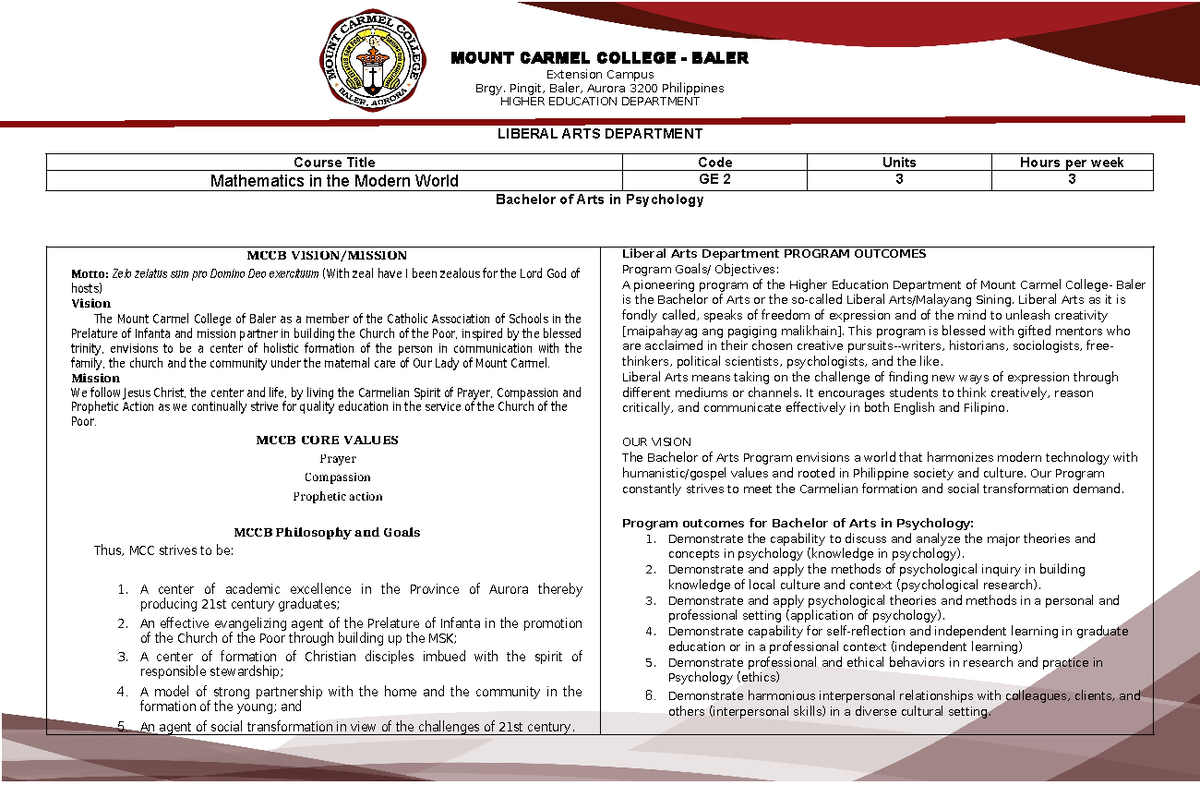 MOUNT CARMEL COLLEGE
BALER, AURORA

MOUNT CARMEL COLLEGE - BALER
Extension Campus
Brgy. Pingit, Baler, Aurora 3200 Philippines
HIGHER EDUCATION DEPARTMENT

LIBERAL ARTS DEPARTMENT

| Course Title | Code | Units | Hours per week |
|---|---|---|---|
| Mathematics in the Modern World | GE 2 | 3 | 3 |

Bachelor of Arts in Psychology

MCCB VISION/MISSION
Motto: Zelo zelatus sum pro Domino Deo exercituum (With zeal have I been zealous for the Lord God of hosts)
Vision
The Mount Carmel College of Baler as a member of the Catholic Association of Schools in the Prelature of Infanta and mission partner in building the Church of the Poor, inspired by the blessed trinity, envisions to be a center of holistic formation of the person in communication with the family, the church and the community under the maternal care of Our Lady of Mount Carmel.
Mission
We follow Jesus Christ, the center and life, by living the Carmelian Spirit of Prayer, Compassion and Prophetic Action as we continually strive for quality education in the service of the Church of the Poor.

MCCB CORE VALUES
Prayer
Compassion
Prophetic action

MCCB Philosophy and Goals
Thus, MCC strives to be:

1. A center of academic excellence in the Province of Aurora thereby producing 21st century graduates;
2. An effective evangelizing agent of the Prelature of Infanta in the promotion of the Church of the Poor through building up the MSK;
3. A center of formation of Christian disciples imbued with the spirit of responsible stewardship;
4. A model of strong partnership with the home and the community in the formation of the young; and
5. An agent of social transformation in view of the challenges of 21st century.

Liberal Arts Department PROGRAM OUTCOMES
Program Goals/ Objectives:
A pioneering program of the Higher Education Department of Mount Carmel College- Baler is the Bachelor of Arts or the so-called Liberal Arts/Malayang Sining. Liberal Arts as it is fondly called, speaks of freedom of expression and of the mind to unleash creativity [maipahayag ang pagiging malikhain]. This program is blessed with gifted mentors who are acclaimed in their chosen creative pursuits--writers, historians, sociologists, free-thinkers, political scientists, psychologists, and the like.
Liberal Arts means taking on the challenge of finding new ways of expression through different mediums or channels. It encourages students to think creatively, reason critically, and communicate effectively in both English and Filipino.

OUR VISION
The Bachelor of Arts Program envisions a world that harmonizes modern technology with humanistic/gospel values and rooted in Philippine society and culture. Our Program constantly strives to meet the Carmelian formation and social transformation demand.

Program outcomes for Bachelor of Arts in Psychology:
1. Demonstrate the capability to discuss and analyze the major theories and concepts in psychology (knowledge in psychology).
2. Demonstrate and apply the methods of psychological inquiry in building knowledge of local culture and context (psychological research).
3. Demonstrate and apply psychological theories and methods in a personal and professional setting (application of psychology).
4. Demonstrate capability for self-reflection and independent learning in graduate education or in a professional context (independent learning)
5. Demonstrate professional and ethical behaviors in research and practice in Psychology (ethics)
6. Demonstrate harmonious interpersonal relationships with colleagues, clients, and others (interpersonal skills) in a diverse cultural setting.